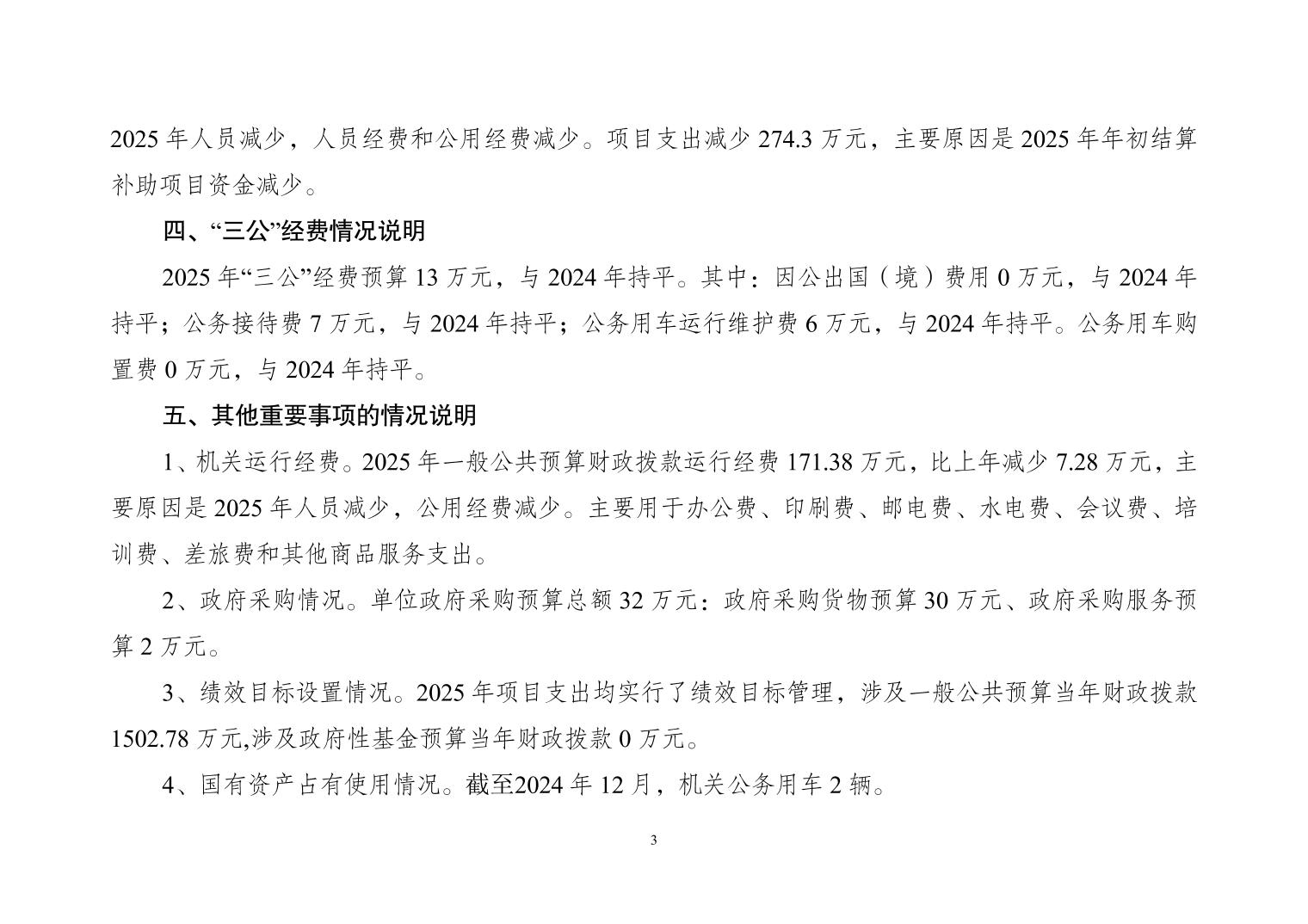 2025 年人员减少，人员经费和公用经费减少。项目支出减少 274.3 万元，主要原因是 2025 年年初结算补助项目资金减少。

四、“三公”经费情况说明

2025 年“三公”经费预算 13 万元，与 2024 年持平。其中：因公出国（境）费用 0 万元，与 2024 年持平；公务接待费 7 万元，与 2024 年持平；公务用车运行维护费 6 万元，与 2024 年持平。公务用车购置费 0 万元，与 2024 年持平。

五、其他重要事项的情况说明

1、机关运行经费。2025 年一般公共预算财政拨款运行经费 171.38 万元，比上年减少 7.28 万元，主要原因是 2025 年人员减少，公用经费减少。主要用于办公费、印刷费、邮电费、水电费、会议费、培训费、差旅费和其他商品服务支出。

2、政府采购情况。单位政府采购预算总额 32 万元：政府采购货物预算 30 万元、政府采购服务预算 2 万元。

3、绩效目标设置情况。2025 年项目支出均实行了绩效目标管理，涉及一般公共预算当年财政拨款 1502.78 万元,涉及政府性基金预算当年财政拨款 0 万元。

4、国有资产占有使用情况。截至2024 年 12 月，机关公务用车 2 辆。

3